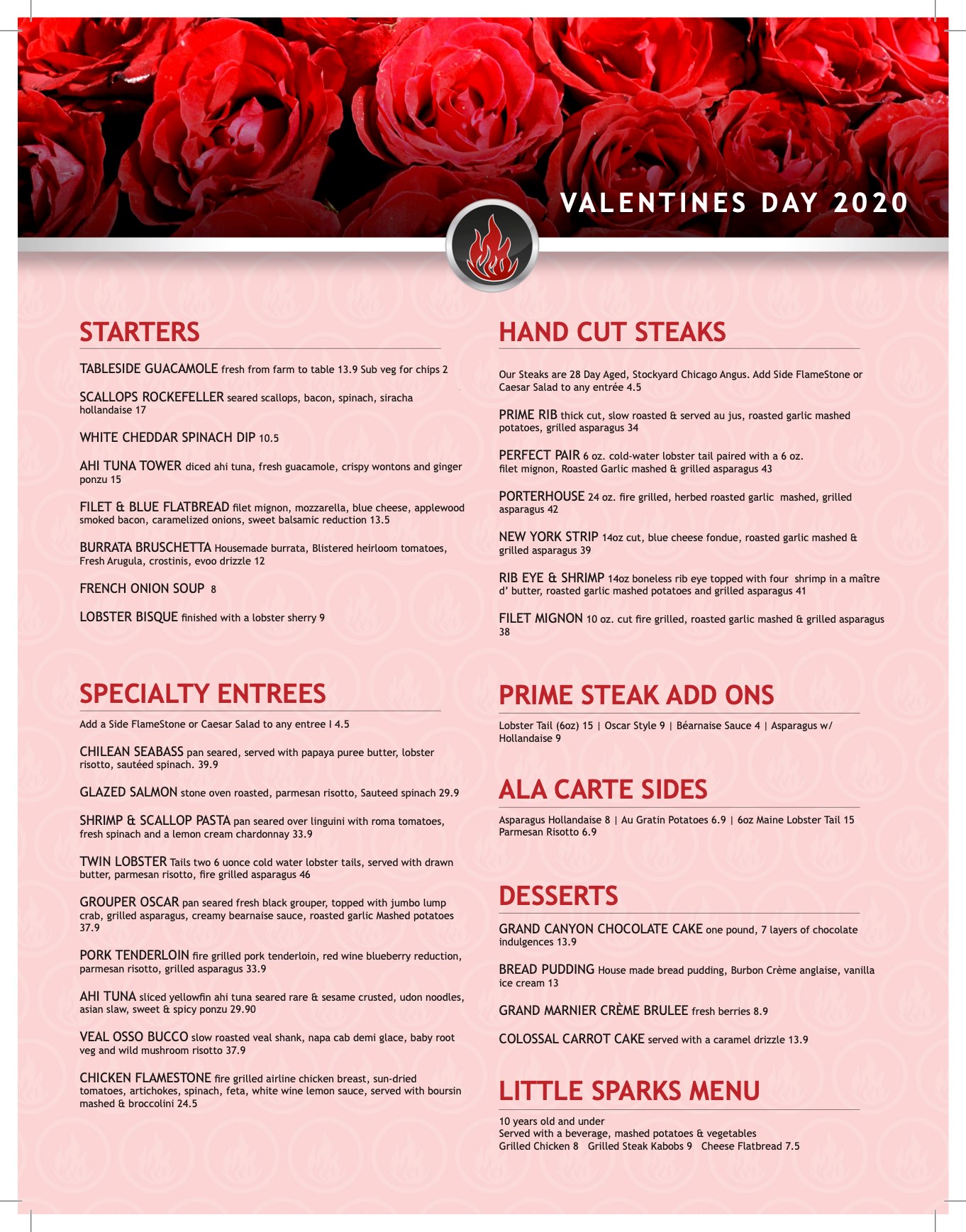 VALENTINES DAY 2020

STARTERS

TABLESIDE GUACAMOLE fresh from farm to table 13.9 Sub veg for chips 2

SCALLOPS ROCKEFELLER seared scallops, bacon, spinach, siracha hollandaise 17

WHITE CHEDDAR SPINACH DIP 10.5

AHI TUNA TOWER diced ahi tuna, fresh guacamole, crispy wontons and ginger ponzu 15

FILET & BLUE FLATBREAD filet mignon, mozzarella, blue cheese, applewood smoked bacon, caramelized onions, sweet balsamic reduction 13.5

BURRATA BRUSCHETTA Housemade burrata, Blistered heirloom tomatoes, Fresh Arugula, crostinis, evoo drizzle 12

FRENCH ONION SOUP 8

LOBSTER BISQUE finished with a lobster sherry 9

SPECIALTY ENTREES

Add a Side FlameStone or Caesar Salad to any entree I 4.5

CHILEAN SEABASS pan seared, served with papaya puree butter, lobster risotto, sautéed spinach. 39.9

GLAZED SALMON stone oven roasted, parmesan risotto, Sauteed spinach 29.9

SHRIMP & SCALLOP PASTA pan seared over linguini with roma tomatoes, fresh spinach and a lemon cream chardonnay 33.9

TWIN LOBSTER Tails two 6 uonce cold water lobster tails, served with drawn butter, parmesan risotto, fire grilled asparagus 46

GROUPER OSCAR pan seared fresh black grouper, topped with jumbo lump crab, grilled asparagus, creamy bearnaise sauce, roasted garlic Mashed potatoes 37.9

PORK TENDERLOIN fire grilled pork tenderloin, red wine blueberry reduction, parmesan risotto, grilled asparagus 33.9

AHI TUNA sliced yellowfin ahi tuna seared rare & sesame crusted, udon noodles, asian slaw, sweet & spicy ponzu 29.90

VEAL OSSO BUCCO slow roasted veal shank, napa cab demi glace, baby root veg and wild mushroom risotto 37.9

CHICKEN FLAMESTONE fire grilled airline chicken breast, sun-dried tomatoes, artichokes, spinach, feta, white wine lemon sauce, served with boursin mashed & broccolini 24.5

HAND CUT STEAKS

Our Steaks are 28 Day Aged, Stockyard Chicago Angus. Add Side FlameStone or Caesar Salad to any entrée 4.5

PRIME RIB thick cut, slow roasted & served au jus, roasted garlic mashed potatoes, grilled asparagus 34

PERFECT PAIR 6 oz. cold-water lobster tail paired with a 6 oz. filet mignon, Roasted Garlic mashed & grilled asparagus 43

PORTERHOUSE 24 oz. fire grilled, herbed roasted garlic mashed, grilled asparagus 42

NEW YORK STRIP 14oz cut, blue cheese fondue, roasted garlic mashed & grilled asparagus 39

RIB EYE & SHRIMP 14oz boneless rib eye topped with four shrimp in a maître d' butter, roasted garlic mashed potatoes and grilled asparagus 41

FILET MIGNON 10 oz. cut fire grilled, roasted garlic mashed & grilled asparagus 38

PRIME STEAK ADD ONS

Lobster Tail (6oz) 15 | Oscar Style 9 | Béarnaise Sauce 4 | Asparagus w/ Hollandaise 9

ALA CARTE SIDES

Asparagus Hollandaise 8 | Au Gratin Potatoes 6.9 | 6oz Maine Lobster Tail 15 Parmesan Risotto 6.9

DESSERTS

GRAND CANYON CHOCOLATE CAKE one pound, 7 layers of chocolate indulgences 13.9

BREAD PUDDING House made bread pudding, Burbon Crème anglaise, vanilla ice cream 13

GRAND MARNIER CRÈME BRULEE fresh berries 8.9

COLOSSAL CARROT CAKE served with a caramel drizzle 13.9

LITTLE SPARKS MENU

10 years old and under
Served with a beverage, mashed potatoes & vegetables
Grilled Chicken 8 Grilled Steak Kabobs 9 Cheese Flatbread 7.5